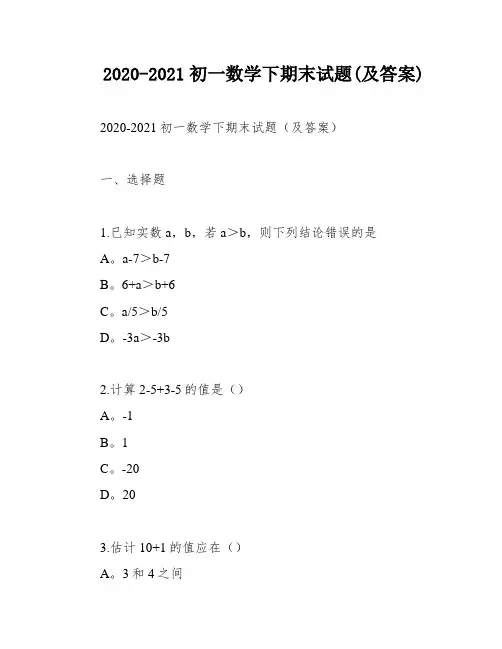 2020-2021 初一数学下期末试题(及答案)

2020-2021 初一数学下期末试题（及答案）

一、选择题

1.已知实数 a，b，若 a＞b，则下列结论错误的是

A。a-7＞b-7

B。6+a＞b+6

C。a/5＞b/5

D。-3a＞-3b

2.计算 2-5+3-5 的值是（）

A。-1

B。1

C。-20

D。20

3.估计 10+1 的值应在（）

A。3 和 4 之间